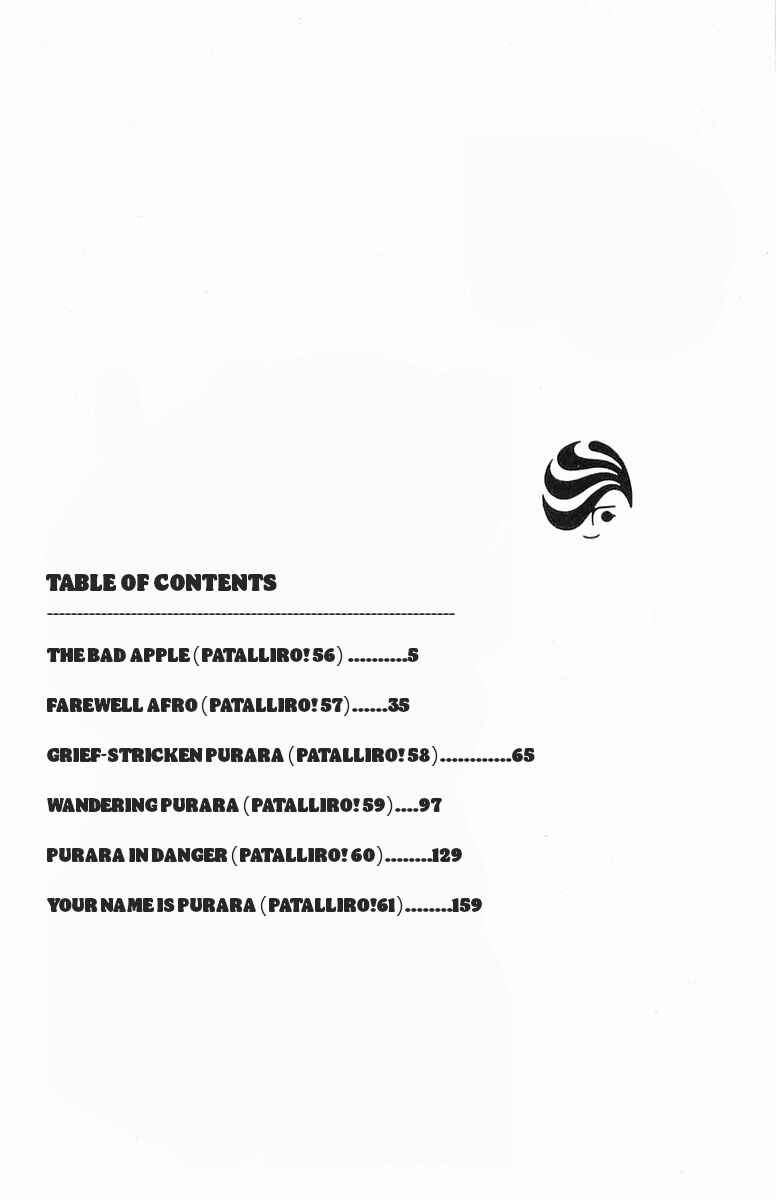 TABLE OF CONTENTS

THE BAD APPLE (PATALLIRO! 56) 5

FAREWELL AFRO (PATALLIRO! 57) 35

GRIEF-STRICKEN PURARA (PATALLIRO! 58) 65

WANDERING PURARA (PATALLIRO! 59) 97

PURARA IN DANGER (PATALLIRO! 60) 129

YOUR NAME IS PURARA (PATALLIRO!61) 159